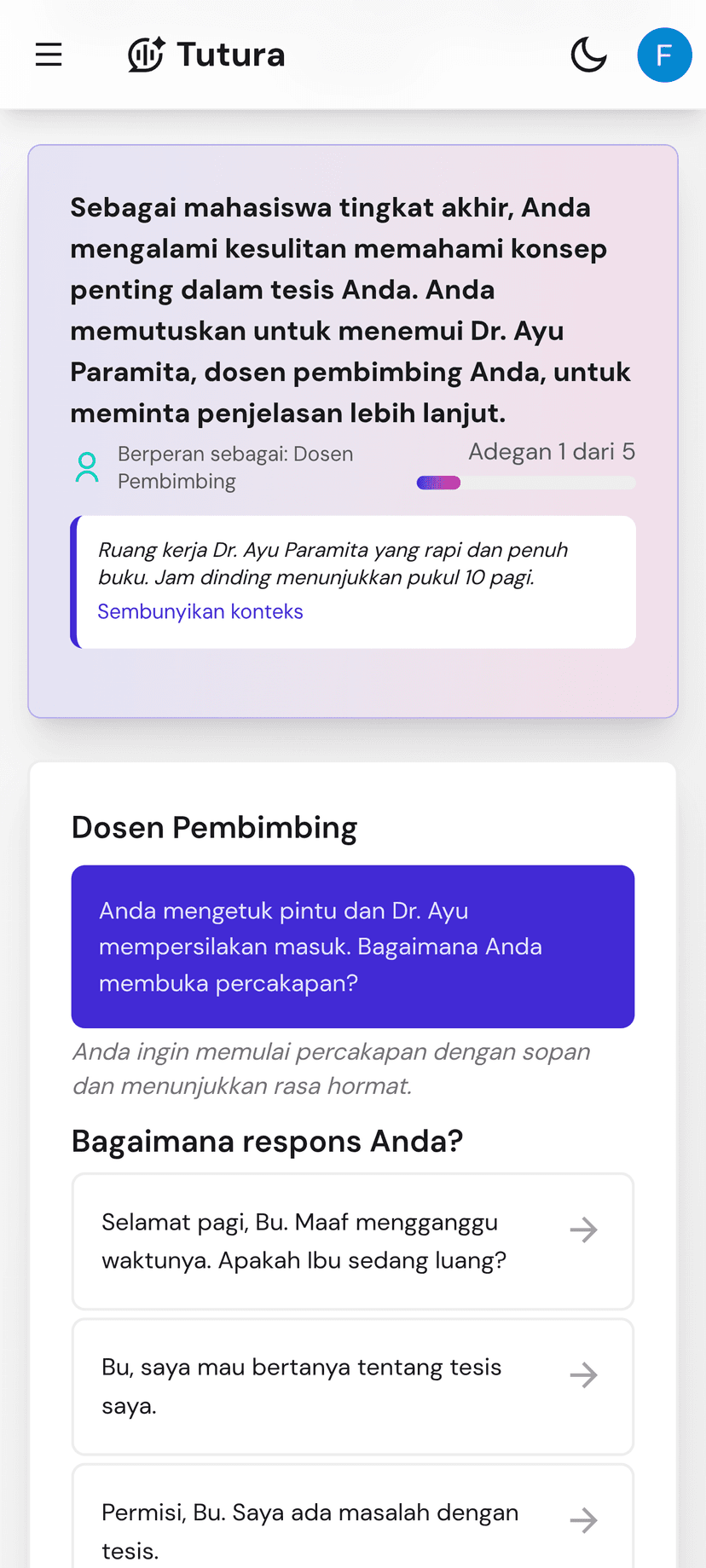 Tutura

F

Sebagai mahasiswa tingkat akhir, Anda mengalami kesulitan memahami konsep penting dalam tesis Anda. Anda memutuskan untuk menemui Dr. Ayu Paramita, dosen pembimbing Anda, untuk meminta penjelasan lebih lanjut.

Berperan sebagai: Dosen Pembimbing

Adegan 1 dari 5

Ruang kerja Dr. Ayu Paramita yang rapi dan penuh buku. Jam dinding menunjukkan pukul 10 pagi.

Sembunyikan konteks

Dosen Pembimbing

Anda mengetuk pintu dan Dr. Ayu mempersilakan masuk. Bagaimana Anda membuka percakapan?

Anda ingin memulai percakapan dengan sopan dan menunjukkan rasa hormat.

Bagaimana respons Anda?

Selamat pagi, Bu. Maaf mengganggu waktunya. Apakah Ibu sedang luang?

Bu, saya mau bertanya tentang tesis saya.

Permisi, Bu. Saya ada masalah dengan tesis.